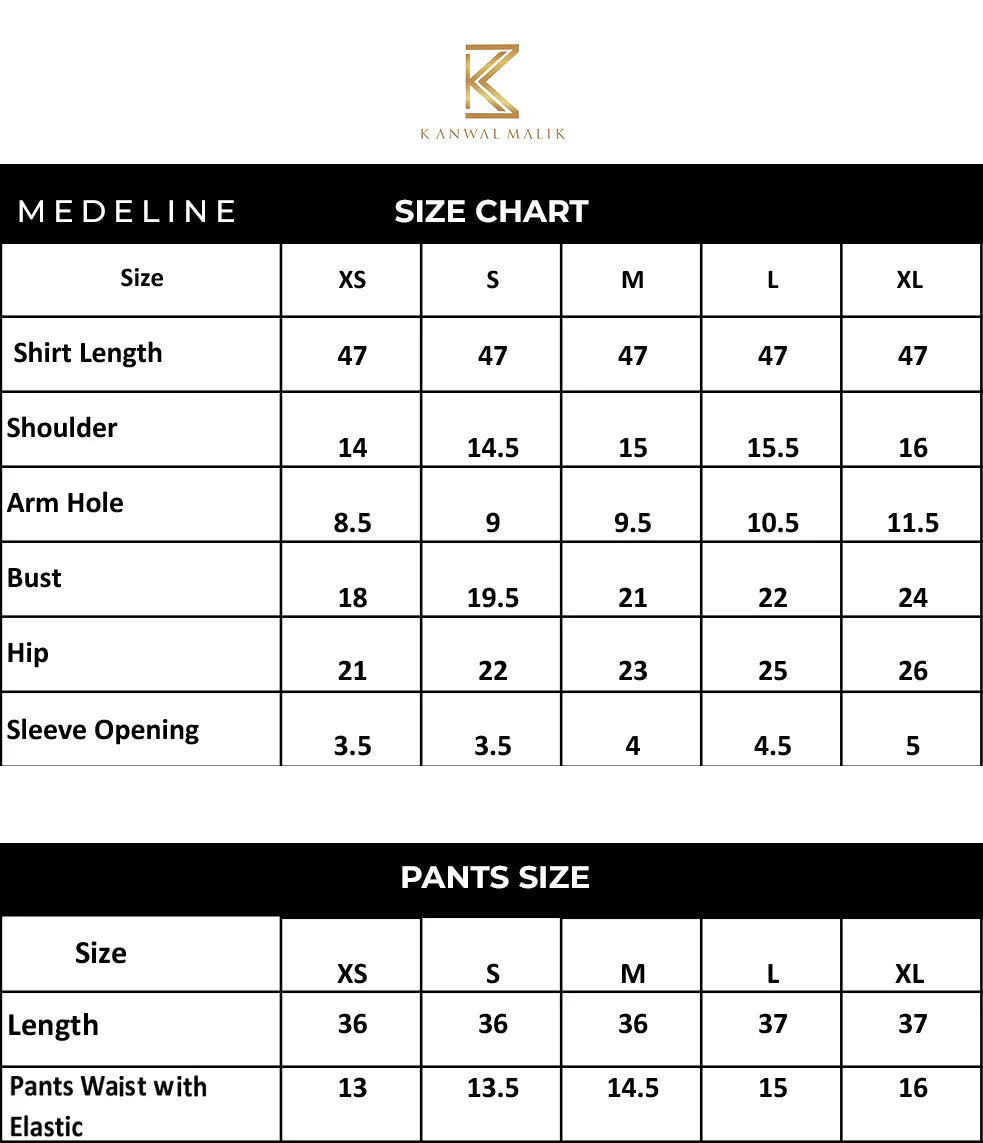 KANWAL MALIK

MEDELINE SIZE CHART

| Size | XS | S | M | L | XL |
|---|---|---|---|---|---|
| Shirt Length | 47 | 47 | 47 | 47 | 47 |
| Shoulder | 14 | 14.5 | 15 | 15.5 | 16 |
| Arm Hole | 8.5 | 9 | 9.5 | 10.5 | 11.5 |
| Bust | 18 | 19.5 | 21 | 22 | 24 |
| Hip | 21 | 22 | 23 | 25 | 26 |
| Sleeve Opening | 3.5 | 3.5 | 4 | 4.5 | 5 |

PANTS SIZE

| Size | XS | S | M | L | XL |
|---|---|---|---|---|---|
| Length | 36 | 36 | 36 | 37 | 37 |
| Pants Waist with Elastic | 13 | 13.5 | 14.5 | 15 | 16 |